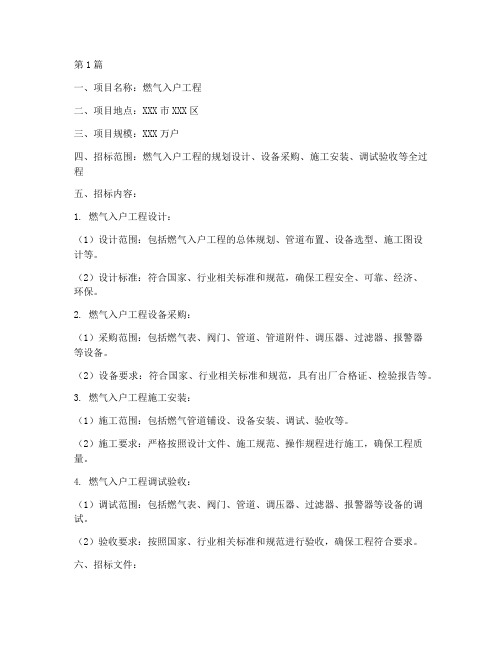 第1篇

一、项目名称：燃气入户工程

二、项目地点：XXX市XXX区

三、项目规模：XXX万户

四、招标范围：燃气入户工程的规划设计、设备采购、施工安装、调试验收等全过程

五、招标内容：

1. 燃气入户工程设计：

（1）设计范围：包括燃气入户工程的总体规划、管道布置、设备选型、施工图设计等。

（2）设计标准：符合国家、行业相关标准和规范，确保工程安全、可靠、经济、环保。

2. 燃气入户工程设备采购：

（1）采购范围：包括燃气表、阀门、管道、管道附件、调压器、过滤器、报警器等设备。

（2）设备要求：符合国家、行业相关标准和规范，具有出厂合格证、检验报告等。

3. 燃气入户工程施工安装：

（1）施工范围：包括燃气管道铺设、设备安装、调试、验收等。

（2）施工要求：严格按照设计文件、施工规范、操作规程进行施工，确保工程质量。

4. 燃气入户工程调试验收：

（1）调试范围：包括燃气表、阀门、管道、调压器、过滤器、报警器等设备的调试。

（2）验收要求：按照国家、行业相关标准和规范进行验收，确保工程符合要求。

六、招标文件：